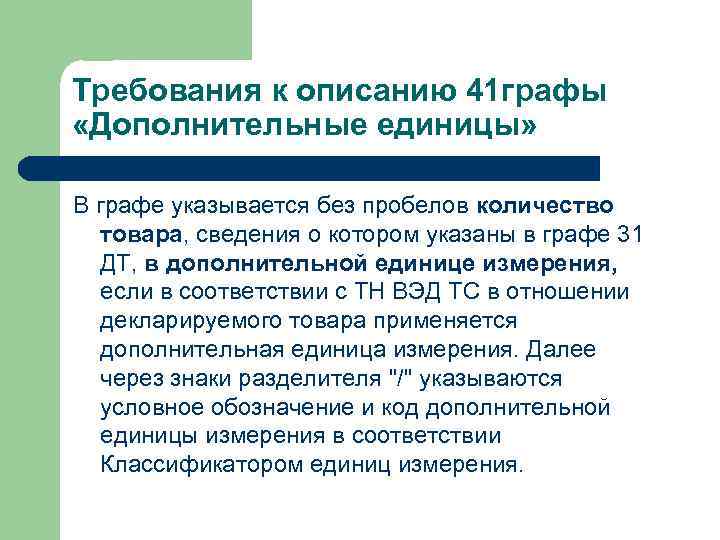 Требования к описанию 41графы «Дополнительные единицы»

В графе указывается без пробелов количество товара, сведения о котором указаны в графе 31 ДТ, в дополнительной единице измерения, если в соответствии с ТН ВЭД ТС в отношении декларируемого товара применяется дополнительная единица измерения. Далее через знаки разделителя "/" указываются условное обозначение и код дополнительной единицы измерения в соответствии Классификатором единиц измерения.